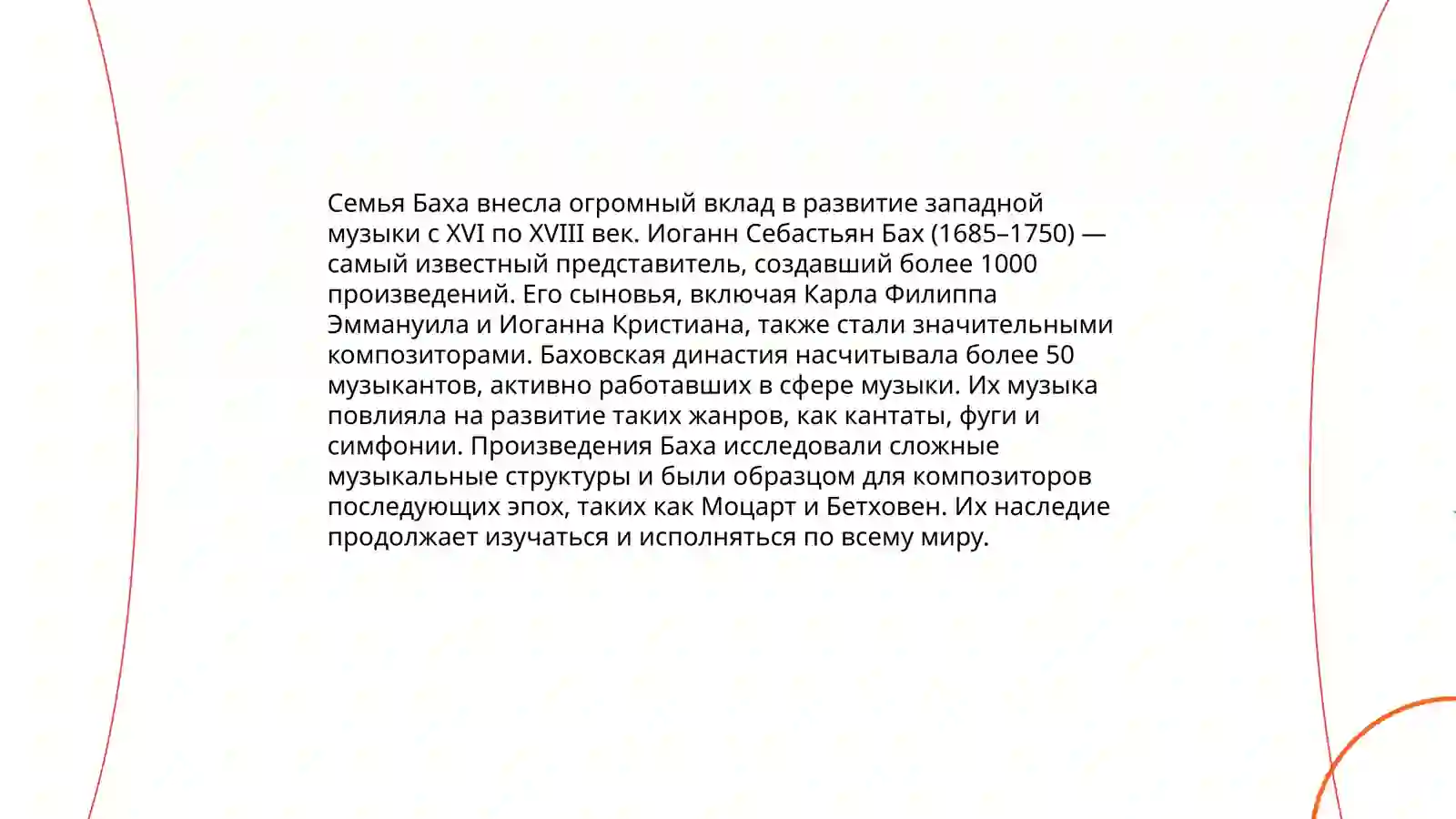 Семья Баха внесла огромный вклад в развитие западной музыки с XVI по XVIII век. Иоганн Себастьян Бах (1685–1750) — самый известный представитель, создавший более 1000 произведений. Его сыновья, включая Карла Филиппа Эммануила и Иоганна Кристиана, также стали значительными композиторами. Баховская династия насчитывала более 50 музыкантов, активно работавших в сфере музыки. Их музыка повлияла на развитие таких жанров, как кантаты, фуги и симфонии. Произведения Баха исследовали сложные музыкальные структуры и были образцом для композиторов последующих эпох, таких как Моцарт и Бетховен. Их наследие продолжает изучаться и исполняться по всему миру.